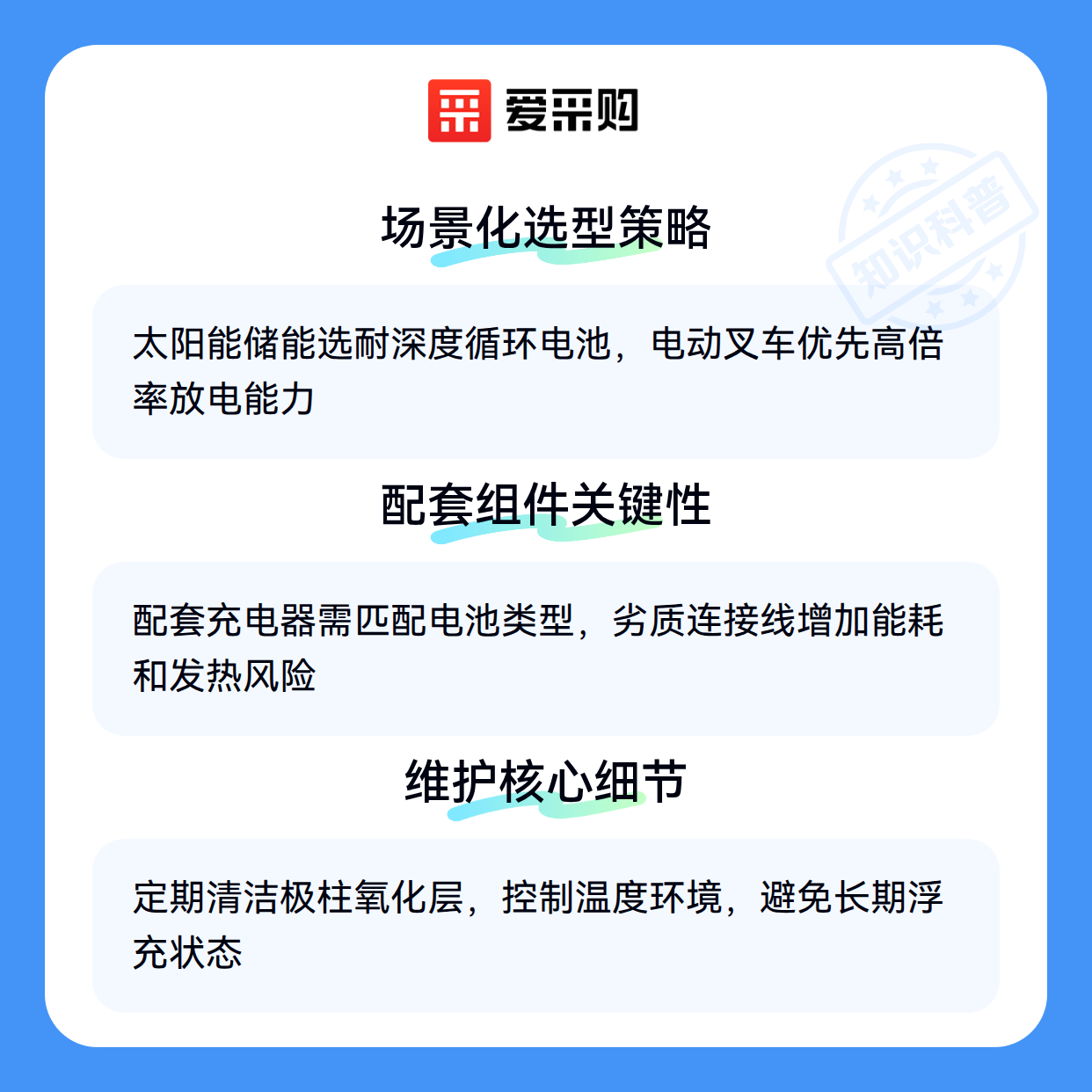 爱采购

场景化选型策略

太阳能储能选耐深度循环电池，电动叉车优先高倍率放电能力

配套组件关键性

配套充电器需匹配电池类型，劣质连接线增加能耗和发热风险

维护核心细节

定期清洁极柱氧化层，控制温度环境，避免长期浮充状态

知识科普